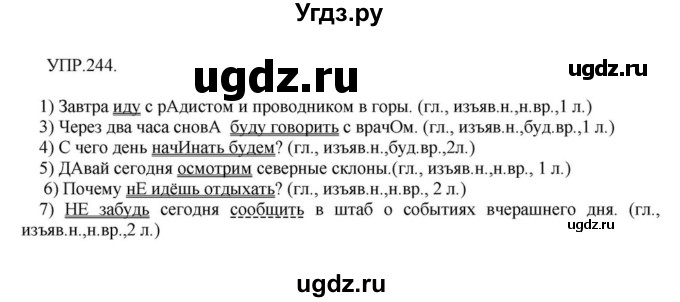 Угдз.ру

УПР.244.

ugdz.ru

ugdz.ru

1) Завтра иду с рАдистом и проводником в горы. (гл., изъяв.н.,н.вр.,1 л.)
3) Через два часа сновА буду говорить с врачОм. (гл., изъяв.н.,буд.вр.,1 л.)
4) С чего день начИнать будем? (гл., изъяв.н.,буд.вр.,2л.)
5) ДАвай сегодня осмотрим северные склоны.(гл., изъяв.н.,н.вр., 1 л.)
6) Почему нЕ идёшь отдыхать? (гл., изъяв.н.,н.вр., 2 л.)
7) НЕ забудь сегодня сообщить в штаб о событиях вчерашнего дня. (гл., изъяв.н.,н.вр.,2 л.)

ugdz.ru

ugdz.ru